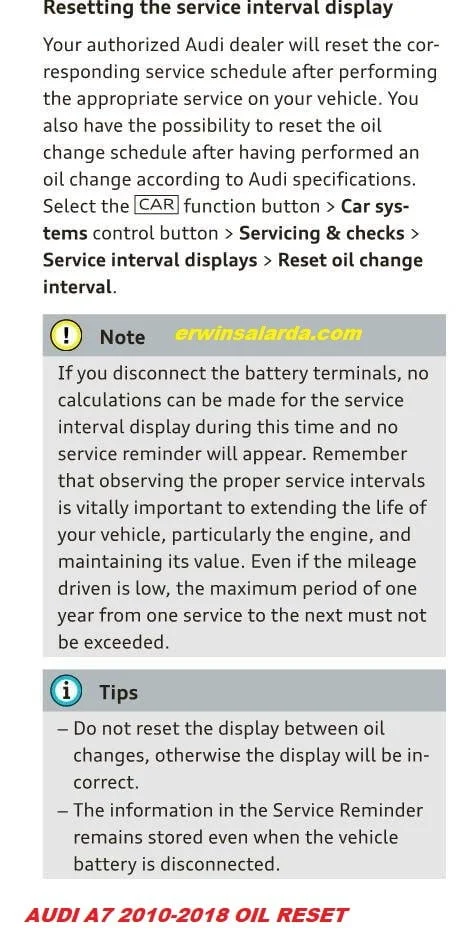 Resetting the service interval display

Your authorized Audi dealer will reset the corresponding service schedule after performing the appropriate service on your vehicle. You also have the possibility to reset the oil change schedule after having performed an oil change according to Audi specifications. Select the CAR function button > Car systems control button > Servicing & checks > Service interval displays > Reset oil change interval.

Note erwinsalarda.com

If you disconnect the battery terminals, no calculations can be made for the service interval display during this time and no service reminder will appear. Remember that observing the proper service intervals is vitally important to extending the life of your vehicle, particularly the engine, and maintaining its value. Even if the mileage driven is low, the maximum period of one year from one service to the next must not be exceeded.

Tips

– Do not reset the display between oil changes, otherwise the display will be incorrect.
– The information in the Service Reminder remains stored even when the vehicle battery is disconnected.

AUDI A7 2010-2018 OIL RESET